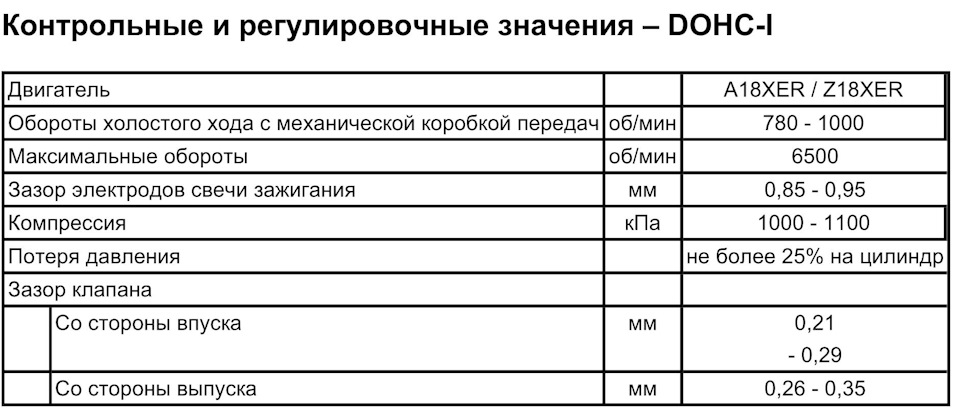 Контрольные и регулировочные значения – DOHC-I

| Двигатель | | A18XER / Z18XER |
|---|---|---|
| Обороты холостого хода с механической коробкой передач | об/мин | 780 - 1000 |
| Максимальные обороты | об/мин | 6500 |
| Зазор электродов свечи зажигания | мм | 0,85 - 0,95 |
| Компрессия | кПа | 1000 - 1100 |
| Потеря давления | | не более 25% на цилиндр |
| Зазор клапана | | |
| Со стороны впуска | мм | 0,21 - 0,29 |
| Со стороны выпуска | мм | 0,26 - 0,35 |